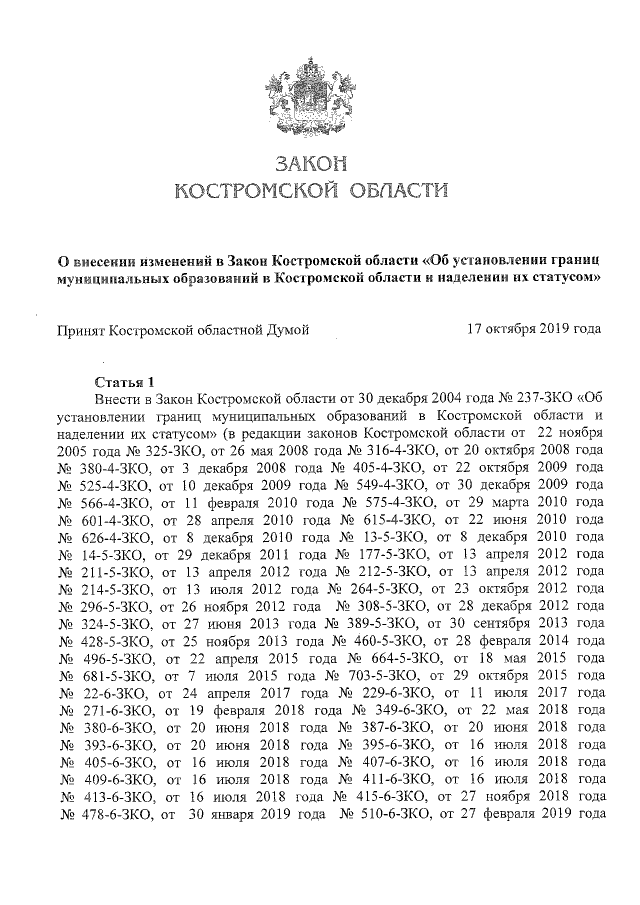 ЗАКОН
КОСТРОМСКОЙ ОБЛАСТИ

О внесении изменений в Закон Костромской области «Об установлении границ муниципальных образований в Костромской области и наделении их статусом»

Принят Костромской областной Думой 17 октября 2019 года

Статья 1
Внести в Закон Костромской области от 30 декабря 2004 года № 237-ЗКО «Об установлении границ муниципальных образований в Костромской области и наделении их статусом» (в редакции законов Костромской области от 22 ноября 2005 года № 325-ЗКО, от 26 мая 2008 года № 316-4-ЗКО, от 20 октября 2008 года № 380-4-ЗКО, от 3 декабря 2008 года № 405-4-ЗКО, от 22 октября 2009 года № 525-4-ЗКО, от 10 декабря 2009 года № 549-4-ЗКО, от 30 декабря 2009 года № 566-4-ЗКО, от 11 февраля 2010 года № 575-4-ЗКО, от 29 марта 2010 года № 601-4-ЗКО, от 28 апреля 2010 года № 615-4-ЗКО, от 22 июня 2010 года № 626-4-ЗКО, от 8 декабря 2010 года № 13-5-ЗКО, от 8 декабря 2010 года № 14-5-ЗКО, от 29 декабря 2011 года № 177-5-ЗКО, от 13 апреля 2012 года № 211-5-ЗКО, от 13 апреля 2012 года № 212-5-ЗКО, от 13 апреля 2012 года № 214-5-ЗКО, от 13 июля 2012 года № 264-5-ЗКО, от 23 октября 2012 года № 296-5-ЗКО, от 26 ноября 2012 года № 308-5-ЗКО, от 28 декабря 2012 года № 324-5-ЗКО, от 27 июня 2013 года № 389-5-ЗКО, от 30 сентября 2013 года № 428-5-ЗКО, от 25 ноября 2013 года № 460-5-ЗКО, от 28 февраля 2014 года № 496-5-ЗКО, от 22 апреля 2015 года № 664-5-ЗКО, от 18 мая 2015 года № 681-5-ЗКО, от 7 июля 2015 года № 703-5-ЗКО, от 29 октября 2015 года № 22-6-ЗКО, от 24 апреля 2017 года № 229-6-ЗКО, от 11 июля 2017 года № 271-6-ЗКО, от 19 февраля 2018 года № 349-6-ЗКО, от 22 мая 2018 года № 380-6-ЗКО, от 20 июня 2018 года № 387-6-ЗКО, от 20 июня 2018 года № 393-6-ЗКО, от 20 июня 2018 года № 395-6-ЗКО, от 16 июля 2018 года № 405-6-ЗКО, от 16 июля 2018 года № 407-6-ЗКО, от 16 июля 2018 года № 409-6-ЗКО, от 16 июля 2018 года № 411-6-ЗКО, от 16 июля 2018 года № 413-6-ЗКО, от 16 июля 2018 года № 415-6-ЗКО, от 27 ноября 2018 года № 478-6-ЗКО, от 30 января 2019 года № 510-6-ЗКО, от 27 февраля 2019 года